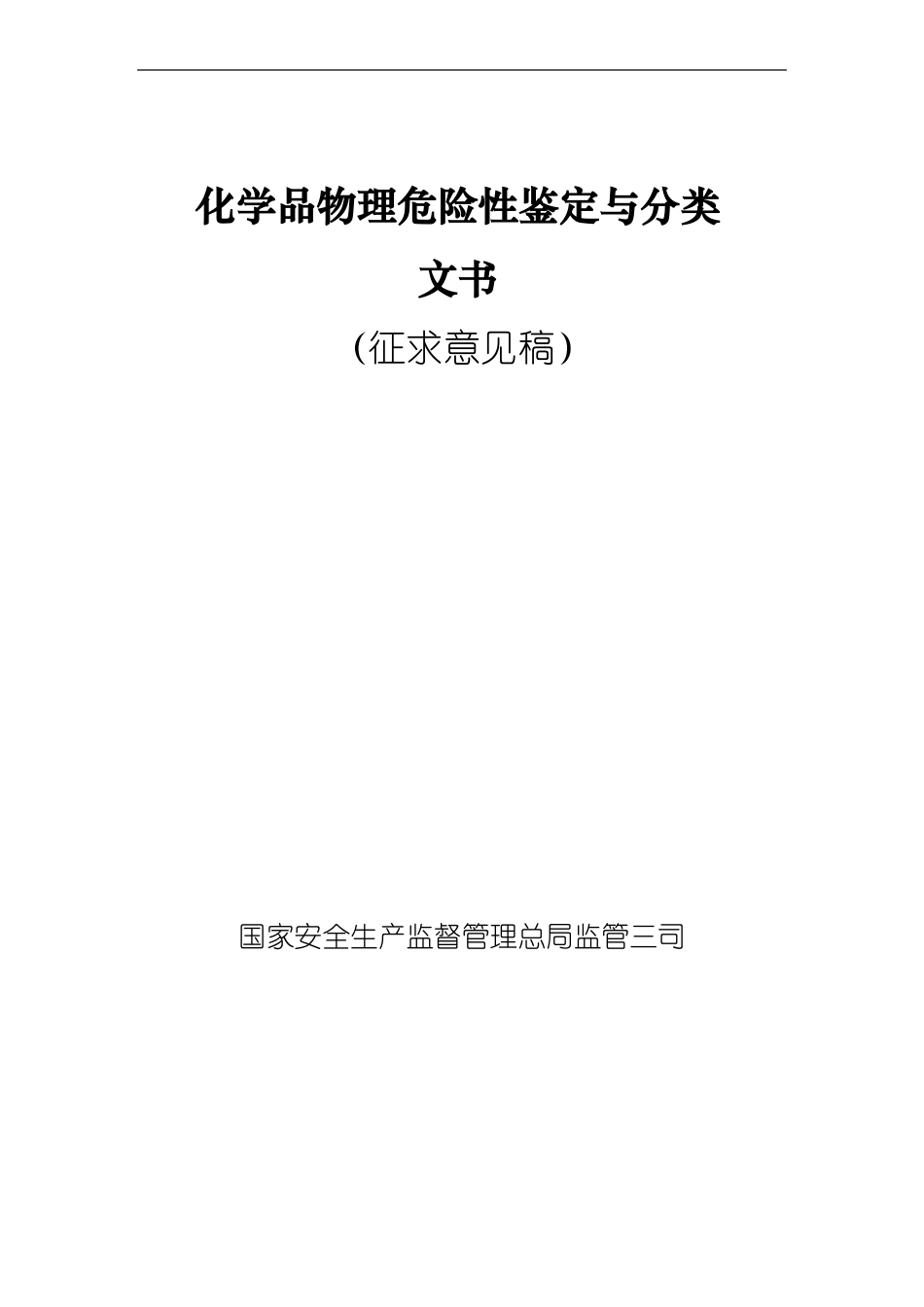 化学品物理危险性鉴定与分类
文书
（征求意见稿）

国家安全生产监督管理总局监管三司